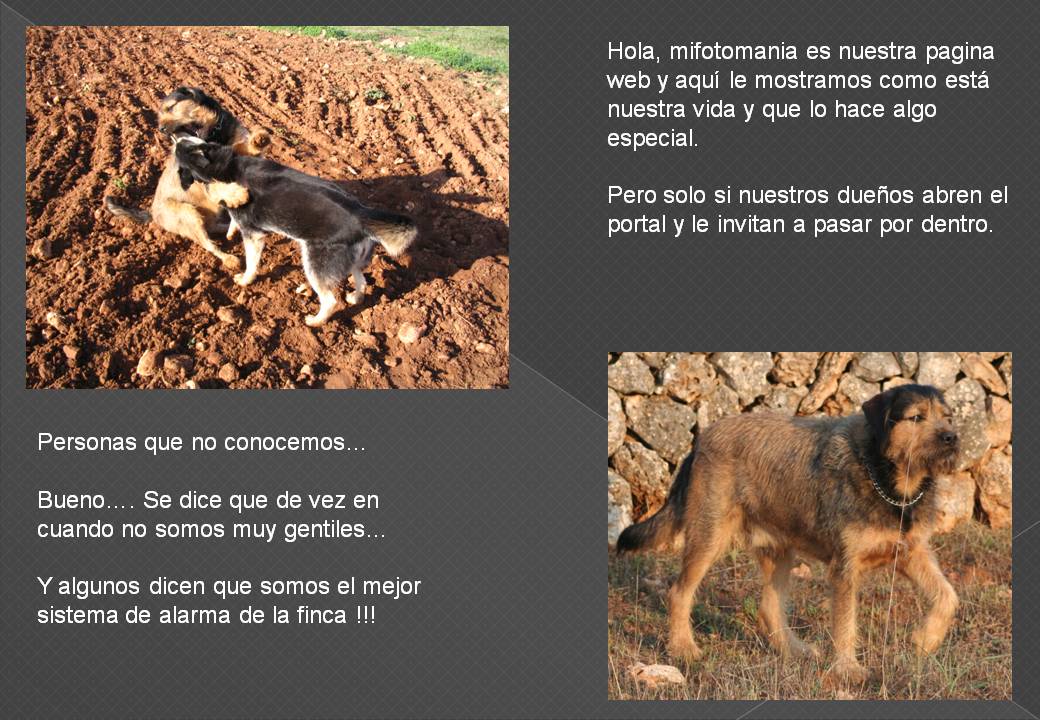 Hola, mifotomania es nuestra pagina web y aquí le mostramos como está nuestra vida y que lo hace algo especial.

Pero solo si nuestros dueños abren el portal y le invitan a pasar por dentro.

Personas que no conocemos…

Bueno…. Se dice que de vez en cuando no somos muy gentiles…

Y algunos dicen que somos el mejor sistema de alarma de la finca !!!